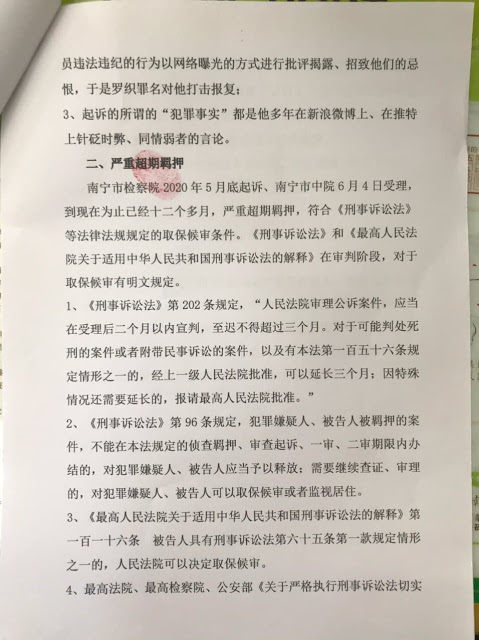 员违法违纪的行为以网络曝光的方式进行批评揭露、招致他们的忌恨，于是罗织罪名对他打击报复；

3、起诉的所谓的“犯罪事实”都是他多年在新浪微博上、在推特上针砭时弊、同情弱者的言论。

二、严重超期羁押

南宁市检察院 2020 年 5 月底起诉、南宁市中院 6 月 4 日受理，到现在为止已经十二个多月，严重超期羁押，符合《刑事诉讼法》等法律法规规定的取保候审条件。《刑事诉讼法》和《最高人民法院关于适用中华人民共和国刑事诉讼法的解释》在审判阶段，对于取保候审有明文规定。

1、《刑事诉讼法》第 202 条规定，“人民法院审理公诉案件，应当在受理后二个月以内宣判，至迟不得超过三个月。对于可能判处死刑的案件或者附带民事诉讼的案件，以及有本法第一百五十六条规定情形之一的，经上一级人民法院批准，可以延长三个月；因特殊情况还需要延长的，报请最高人民法院批准。”

2、《刑事诉讼法》第 96 条规定，犯罪嫌疑人、被告人被羁押的案件，不能在本法规定的侦查羁押、审查起诉、一审、二审期限内办结的，对犯罪嫌疑人、被告人应当予以释放；需要继续查证、审理的，对犯罪嫌疑人、被告人可以取保候审或者监视居住。

3、《最高人民法院关于适用中华人民共和国刑事诉讼法的解释》第一百一十六条 被告人具有刑事诉讼法第六十五条第一款规定情形之一的，人民法院可以决定取保候审。

4、最高法院、最高检察院、公安部《关于严格执行刑事诉讼法切实